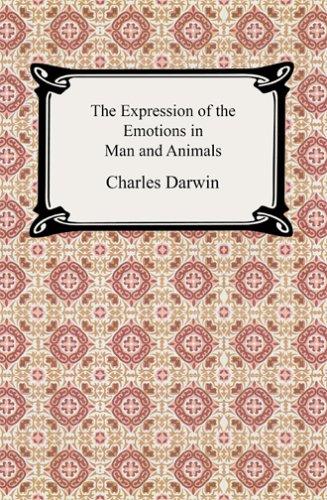 The Expression of the Emotions in Man and Animals

Charles Darwin